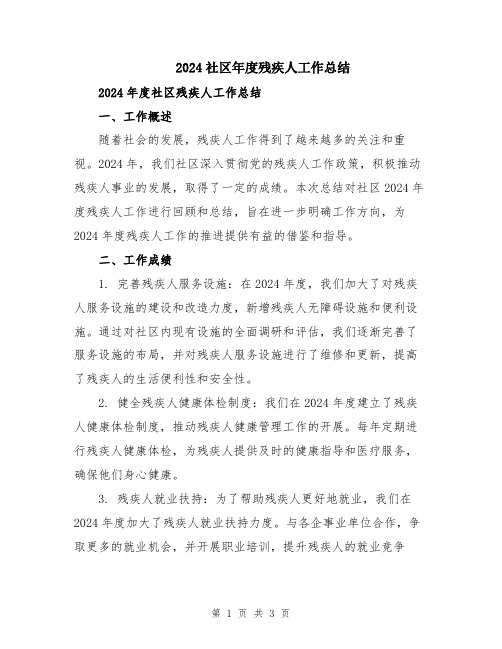 2024社区年度残疾人工作总结

2024年度社区残疾人工作总结

一、工作概述

随着社会的发展，残疾人工作得到了越来越多的关注和重视。2024年，我们社区深入贯彻党的残疾人工作政策，积极推动残疾人事业的发展，取得了一定的成绩。本次总结对社区2024年度残疾人工作进行回顾和总结，旨在进一步明确工作方向，为2024年度残疾人工作的推进提供有益的借鉴和指导。

二、工作成绩

1. 完善残疾人服务设施：在2024年度，我们加大了对残疾人服务设施的建设和改造力度，新增残疾人无障碍设施和便利设施。通过对社区内现有设施的全面调研和评估，我们逐渐完善了服务设施的布局，并对残疾人服务设施进行了维修和更新，提高了残疾人的生活便利性和安全性。

2. 健全残疾人健康体检制度：我们在2024年度建立了残疾人健康体检制度，推动残疾人健康管理工作的开展。每年定期进行残疾人健康体检，为残疾人提供及时的健康指导和医疗服务，确保他们身心健康。

3. 残疾人就业扶持：为了帮助残疾人更好地就业，我们在2024年度加大了残疾人就业扶持力度。与各企事业单位合作，争取更多的就业机会，并开展职业培训，提升残疾人的就业竞争

第 1 页 共 3 页